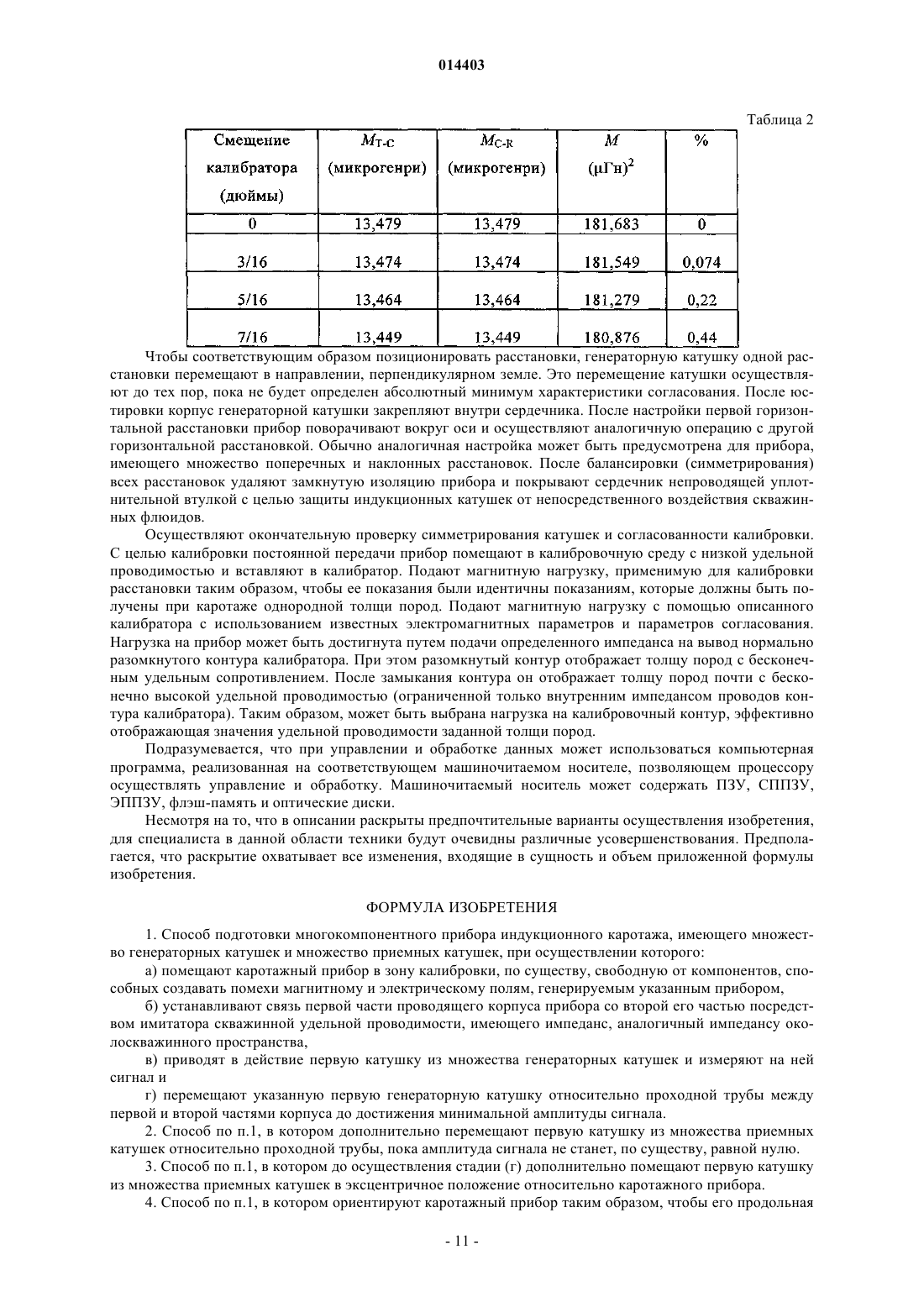 014403

Таблица 2

| Смещение калибратора (дюймы) | $M_{T-C}$ (микрогенри) | $M_{C-R}$ (микрогенри) | $M$ $(\mu Гн)^2$ | % |
|---|---|---|---|---|
| 0 | 13,479 | 13,479 | 181,683 | 0 |
| 3/16 | 13,474 | 13,474 | 181,549 | 0,074 |
| 5/16 | 13,464 | 13,464 | 181,279 | 0,22 |
| 7/16 | 13,449 | 13,449 | 180,876 | 0,44 |

Чтобы соответствующим образом позиционировать расстановки, генераторную катушку одной расстановки перемещают в направлении, перпендикулярном земле. Это перемещение катушки осуществляют до тех пор, пока не будет определен абсолютный минимум характеристики согласования. После юстировки корпус генераторной катушки закрепляют внутри сердечника. После настройки первой горизонтальной расстановки прибор поворачивают вокруг оси и осуществляют аналогичную операцию с другой горизонтальной расстановкой. Обычно аналогичная настройка может быть предусмотрена для прибора, имеющего множество поперечных и наклонных расстановок. После балансировки (симметрирования) всех расстановок удаляют замкнутую изоляцию прибора и покрывают сердечник непроводящей уплотнительной втулкой с целью защиты индукционных катушек от непосредственного воздействия скважинных флюидов.

Осуществляют окончательную проверку симметрирования катушек и согласованности калибровки. С целью калибровки постоянной передачи прибор помещают в калибровочную среду с низкой удельной проводимостью и вставляют в калибратор. Подают магнитную нагрузку, применимую для калибровки расстановки таким образом, чтобы ее показания были идентичны показаниям, которые должны быть получены при каротаже однородной толщи пород. Подают магнитную нагрузку с помощью описанного калибратора с использованием известных электромагнитных параметров и параметров согласования. Нагрузка на прибор может быть достигнута путем подачи определенного импеданса на вывод нормально разомкнутого контура калибратора. При этом разомкнутый контур отображает толщу пород с бесконечным удельным сопротивлением. После замыкания контура он отображает толщу пород почти с бесконечно высокой удельной проводимостью (ограниченной только внутренним импедансом проводов контура калибратора). Таким образом, может быть выбрана нагрузка на калибровочный контур, эффективно отображающая значения удельной проводимости заданной толщи пород.

Подразумевается, что при управлении и обработке данных может использоваться компьютерная программа, реализованная на соответствующем машиночитаемом носителе, позволяющем процессору осуществлять управление и обработку. Машиночитаемый носитель может содержать ПЗУ, СППЗУ, ЭППЗУ, флэш-память и оптические диски.

Несмотря на то, что в описании раскрыты предпочтительные варианты осуществления изобретения, для специалиста в данной области техники будут очевидны различные усовершенствования. Предполагается, что раскрытие охватывает все изменения, входящие в сущность и объем приложенной формулы изобретения.

ФОРМУЛА ИЗОБРЕТЕНИЯ

1. Способ подготовки многокомпонентного прибора индукционного каротажа, имеющего множество генераторных катушек и множество приемных катушек, при осуществлении которого:

а) помещают каротажный прибор в зону калибровки, по существу, свободную от компонентов, способных создавать помехи магнитному и электрическому полям, генерируемым указанным прибором,

б) устанавливают связь первой части проводящего корпуса прибора со второй его частью посредством имитатора скважинной удельной проводимости, имеющего импеданс, аналогичный импедансу околоскважинного пространства,

в) приводят в действие первую катушку из множества генераторных катушек и измеряют на ней сигнал и

г) перемещают указанную первую генераторную катушку относительно проходной трубы между первой и второй частями корпуса до достижения минимальной амплитуды сигнала.

2. Способ по п.1, в котором дополнительно перемещают первую катушку из множества приемных катушек относительно проходной трубы, пока амплитуда сигнала не станет, по существу, равной нулю.

3. Способ по п.1, в котором до осуществления стадии (г) дополнительно помещают первую катушку из множества приемных катушек в эксцентричное положение относительно каротажного прибора.

4. Способ по п.1, в котором ориентируют каротажный прибор таким образом, чтобы его продольная

- 11 -